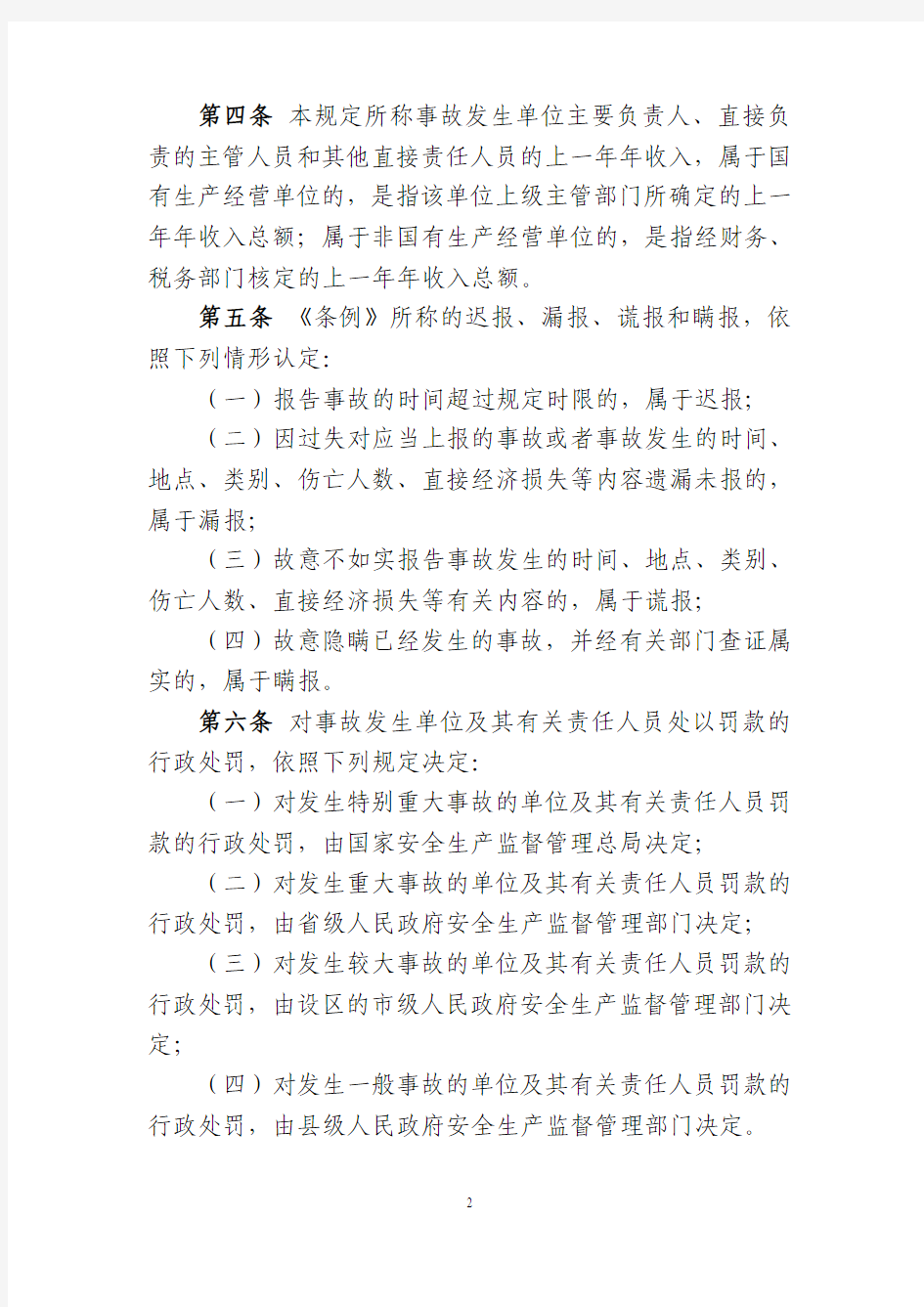 第四条 本规定所称事故发生单位主要负责人、直接负责的主管人员和其他直接责任人员的上一年年收入，属于国有生产经营单位的，是指该单位上级主管部门所确定的上一年年收入总额；属于非国有生产经营单位的，是指经财务、税务部门核定的上一年年收入总额。

第五条 《条例》所称的迟报、漏报、谎报和瞒报，依照下列情形认定：

（一）报告事故的时间超过规定时限的，属于迟报；

（二）因过失对应当上报的事故或者事故发生的时间、地点、类别、伤亡人数、直接经济损失等内容遗漏未报的，属于漏报；

（三）故意不如实报告事故发生的时间、地点、类别、伤亡人数、直接经济损失等有关内容的，属于谎报；

（四）故意隐瞒已经发生的事故，并经有关部门查证属实的，属于瞒报。

第六条 对事故发生单位及其有关责任人员处以罚款的行政处罚，依照下列规定决定：

（一）对发生特别重大事故的单位及其有关责任人员罚款的行政处罚，由国家安全生产监督管理总局决定；

（二）对发生重大事故的单位及其有关责任人员罚款的行政处罚，由省级人民政府安全生产监督管理部门决定；

（三）对发生较大事故的单位及其有关责任人员罚款的行政处罚，由设区的市级人民政府安全生产监督管理部门决定；

（四）对发生一般事故的单位及其有关责任人员罚款的行政处罚，由县级人民政府安全生产监督管理部门决定。

2